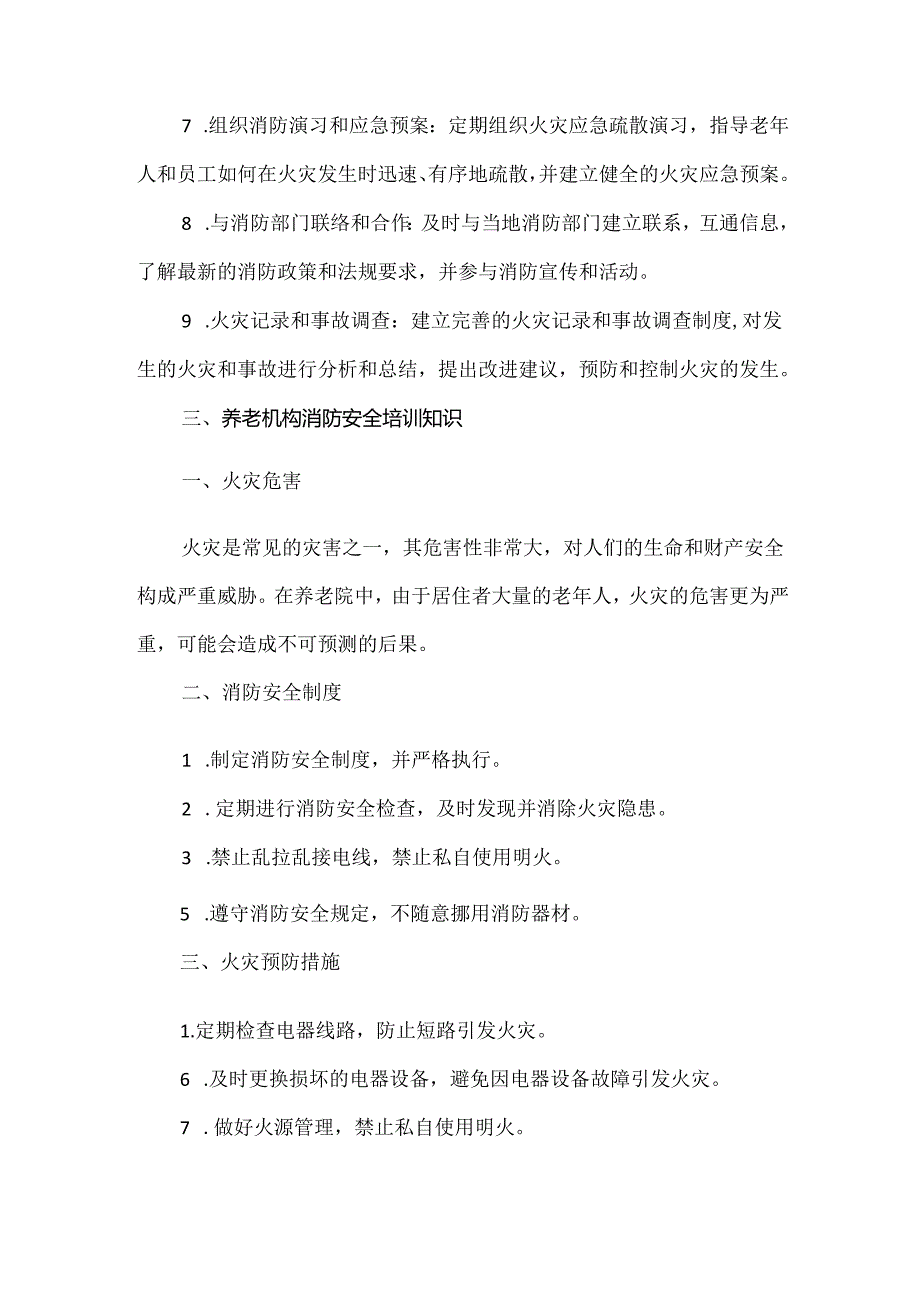 7 .组织消防演习和应急预案：定期组织火灾应急疏散演习，指导老年人和员工如何在火灾发生时迅速、有序地疏散，并建立健全的火灾应急预案。

8 .与消防部门联络和合作：及时与当地消防部门建立联系，互通信息，了解最新的消防政策和法规要求，并参与消防宣传和活动。

9 .火灾记录和事故调查：建立完善的火灾记录和事故调查制度，对发生的火灾和事故进行分析和总结，提出改进建议，预防和控制火灾的发生。

三、养老机构消防安全培训知识

一、火灾危害

火灾是常见的灾害之一，其危害性非常大，对人们的生命和财产安全构成严重威胁。在养老院中，由于居住者大量的老年人，火灾的危害更为严重，可能会造成不可预测的后果。

二、消防安全制度

1 .制定消防安全制度，并严格执行。

2 .定期进行消防安全检查，及时发现并消除火灾隐患。

3 .禁止乱拉乱接电线，禁止私自使用明火。

5 .遵守消防安全规定，不随意挪用消防器材。

三、火灾预防措施

1.定期检查电器线路，防止短路引发火灾。

6 .及时更换损坏的电器设备，避免因电器设备故障引发火灾。

7 .做好火源管理，禁止私自使用明火。